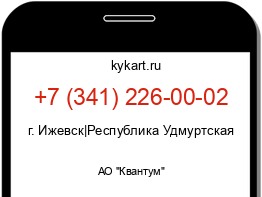 kykart.ru

+7 (341) 226-00-02

г. Ижевск|Республика Удмуртская

АО "Квантум"